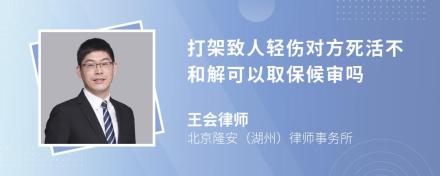 打架致人轻伤对方死活不和解可以取保候审吗

王会律师
北京隆安（湖州）律师事务所